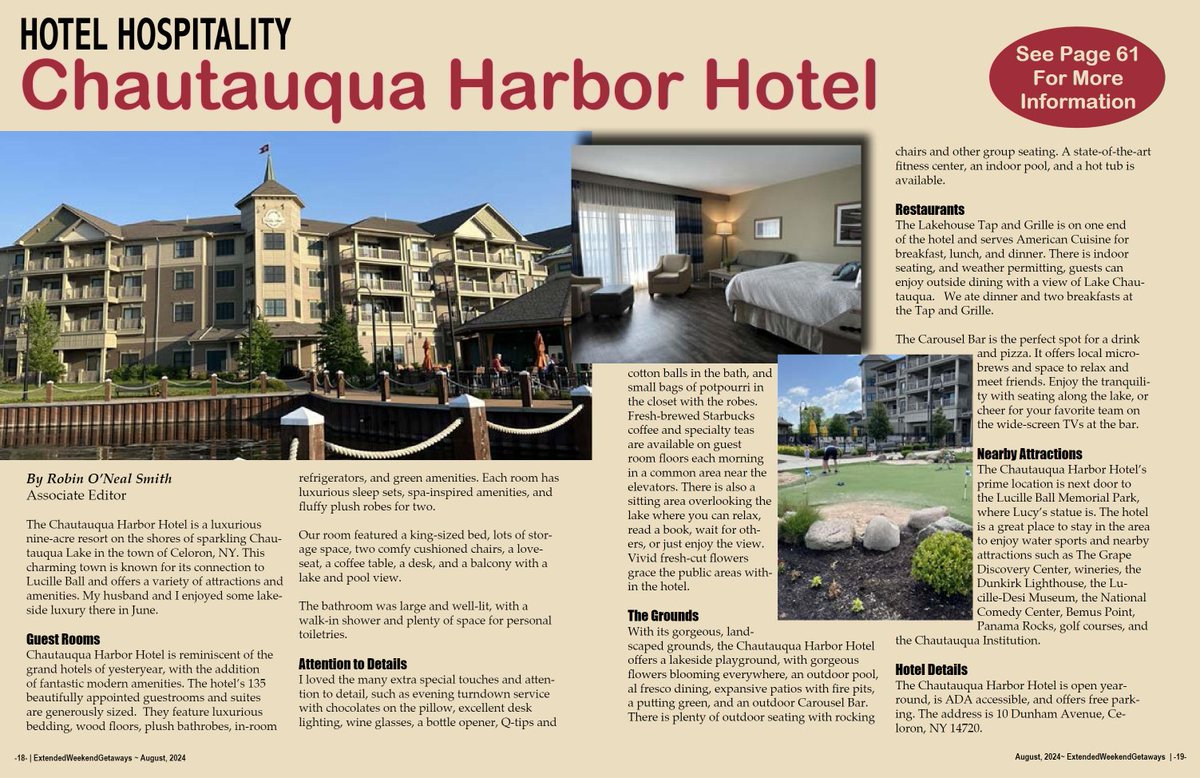 HOTEL HOSPITALITY

Chautauqua Harbor Hotel

See Page 61 For More Information

By Robin O'Neal Smith
Associate Editor

The Chautauqua Harbor Hotel is a luxurious nine-acre resort on the shores of sparkling Chautauqua Lake in the town of Celoron, NY. This charming town is known for its connection to Lucille Ball and offers a variety of attractions and amenities. My husband and I enjoyed some lakeside luxury there in June.

Guest Rooms
Chautauqua Harbor Hotel is reminiscent of the grand hotels of yesteryear, with the addition of fantastic modern amenities. The hotel's 135 beautifully appointed guestrooms and suites are generously sized. They feature luxurious bedding, wood floors, plush bathrobes, in-room refrigerators, and green amenities. Each room has luxurious sleep sets, spa-inspired amenities, and fluffy plush robes for two.

Our room featured a king-sized bed, lots of storage space, two comfy cushioned chairs, a loveseat, a coffee table, a desk, and a balcony with a lake and pool view.

The bathroom was large and well-lit, with a walk-in shower and plenty of space for personal toiletries.

Attention to Details
I loved the many extra special touches and attention to detail, such as evening turndown service with chocolates on the pillow, excellent desk lighting, wine glasses, a bottle opener, Q-tips and cotton balls in the bath, and small bags of potpourri in the closet with the robes. Fresh-brewed Starbucks coffee and specialty teas are available on guest room floors each morning in a common area near the elevators. There is also a sitting area overlooking the lake where you can relax, read a book, wait for others, or just enjoy the view. Vivid fresh-cut flowers grace the public areas within the hotel.

The Grounds
With its gorgeous, landscaped grounds, the Chautauqua Harbor Hotel offers a lakeside playground, with gorgeous flowers blooming everywhere, an outdoor pool, al fresco dining, expansive patios with fire pits, a putting green, and an outdoor Carousel Bar. There is plenty of outdoor seating with rocking chairs and other group seating. A state-of-the-art fitness center, an indoor pool, and a hot tub is available.

Restaurants
The Lakehouse Tap and Grille is on one end of the hotel and serves American Cuisine for breakfast, lunch, and dinner. There is indoor seating, and weather permitting, guests can enjoy outside dining with a view of Lake Chautauqua. We ate dinner and two breakfasts at the Tap and Grille.

The Carousel Bar is the perfect spot for a drink and pizza. It offers local microbrews and space to relax and meet friends. Enjoy the tranquility with seating along the lake, or cheer for your favorite team on the wide-screen TVs at the bar.

Nearby Attractions
The Chautauqua Harbor Hotel's prime location is next door to the Lucille Ball Memorial Park, where Lucy's statue is. The hotel is a great place to stay in the area to enjoy water sports and nearby attractions such as The Grape Discovery Center, wineries, the Dunkirk Lighthouse, the Lucille-Desi Museum, the National Comedy Center, Bemus Point, Panama Rocks, golf courses, and the Chautauqua Institution.

Hotel Details
The Chautauqua Harbor Hotel is open year-round, is ADA accessible, and offers free parking. The address is 10 Dunham Avenue, Celoron, NY 14720.

-18- | ExtendedWeekendGetaways ~ August, 2024

August, 2024~ ExtendedWeekendGetaways | -19-